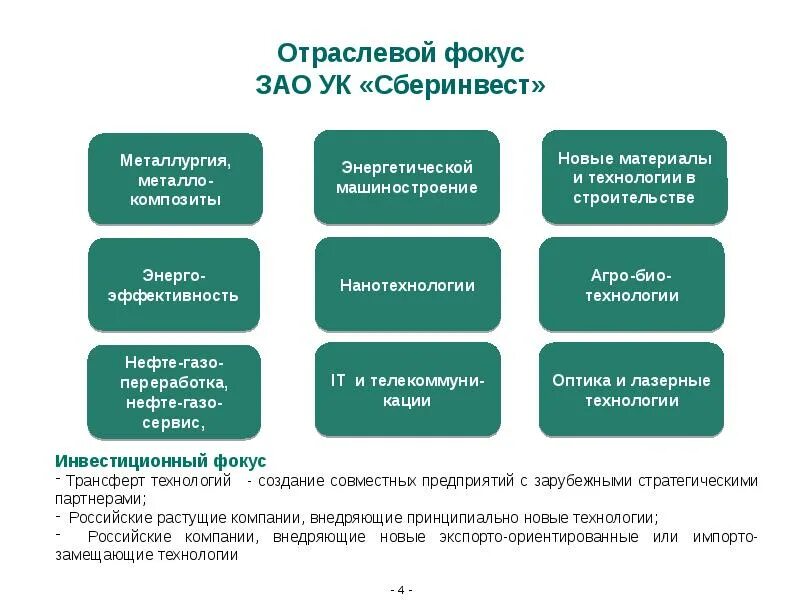 Отраслевой фокус
ЗАО УК «Сберинвест»

Металлургия, металло-композиты

Энергетической машиностроение

Новые материалы и технологии в строительстве

Энерго-эффективность

Нанотехнологии

Агро-био-технологии

Нефте-газо-переработка, нефте-газо-сервис,

IT и телекоммуни-кации

Оптика и лазерные технологии

Инвестиционный фокус
- Трансферт технологий - создание совместных предприятий с зарубежными стратегическими партнерами;
- Российские растущие компании, внедряющие принципиально новые технологии;
- Российские компании, внедряющие новые экспорто-ориентированные или импорто-замещающие технологии

- 4 -